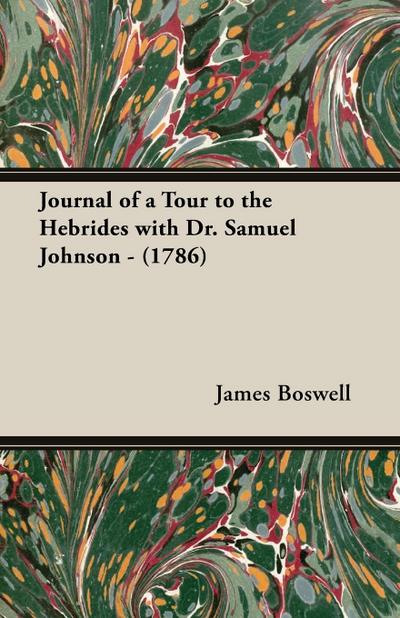 Journal of a Tour to the Hebrides with Dr. Samuel Johnson - (1786)

James Boswell